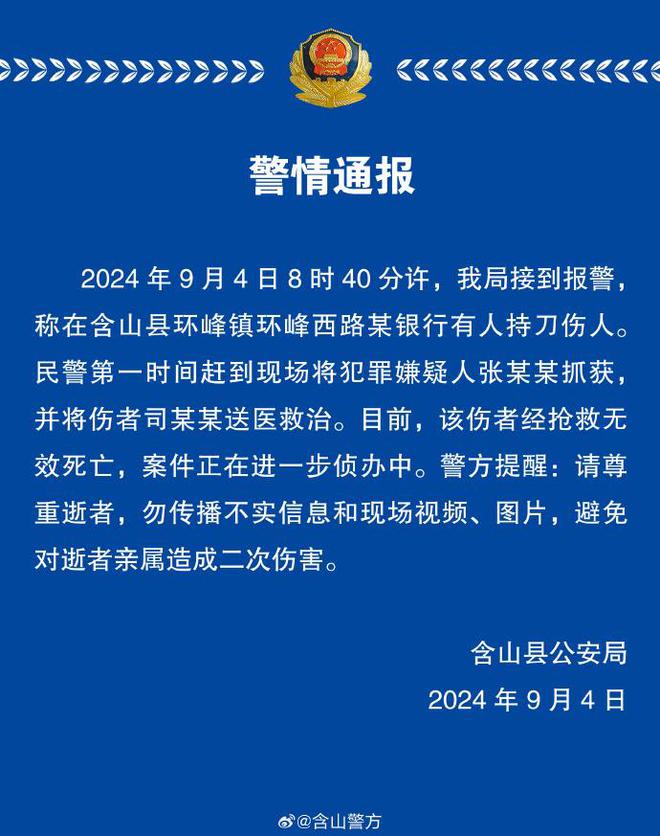 警情通报

2024 年 9 月 4 日 8 时 40 分许，我局接到报警，称在含山县环峰镇环峰西路某银行有人持刀伤人。民警第一时间赶到现场将犯罪嫌疑人张某某抓获，并将伤者司某某送医救治。目前，该伤者经抢救无效死亡，案件正在进一步侦办中。警方提醒：请尊重逝者，勿传播不实信息和现场视频、图片，避免对逝者亲属造成二次伤害。

含山县公安局
2024 年 9 月 4 日

@含山警方